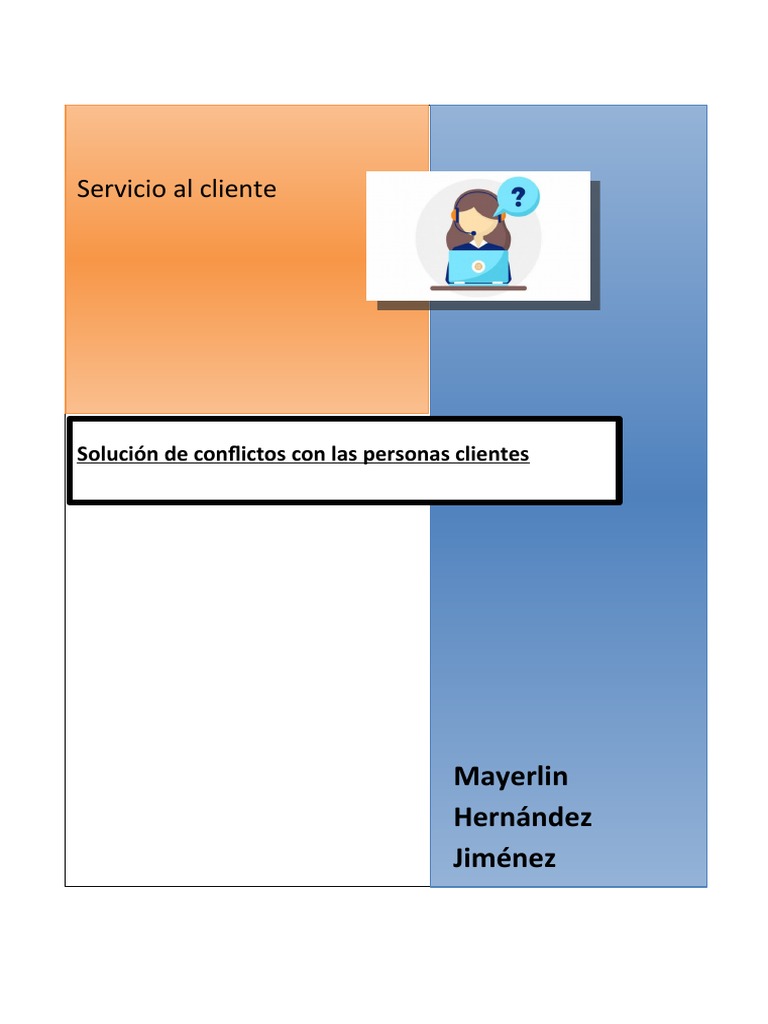 Servicio al cliente

?

Solución de conflictos con las personas clientes

Mayerlin Hernández Jiménez